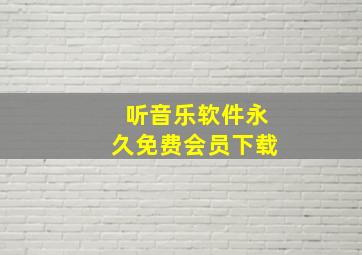 听音乐软件永久免费会员下载